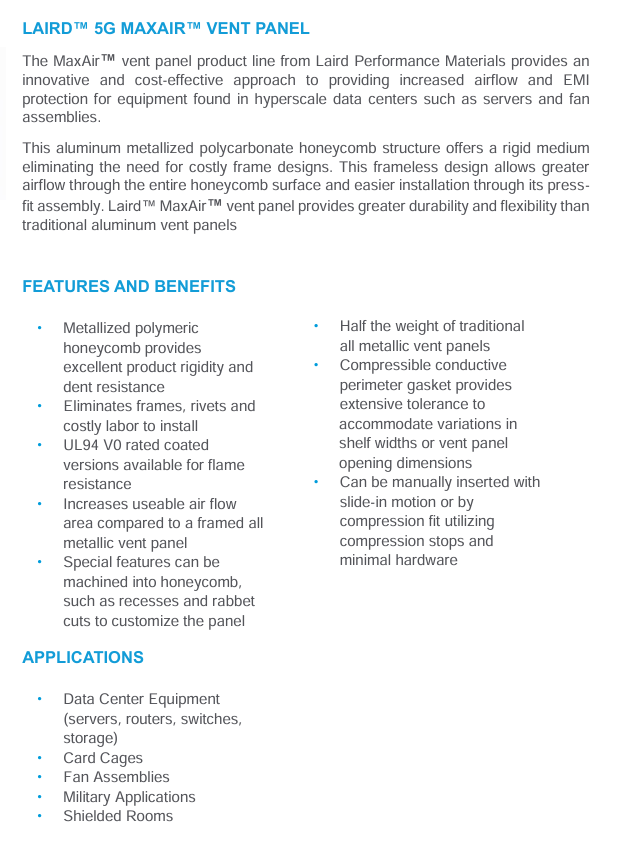 LAIRD™ 5G MAXAIR™ VENT PANEL

The MaxAir™ vent panel product line from Laird Performance Materials provides an innovative and cost-effective approach to providing increased airflow and EMI protection for equipment found in hyperscale data centers such as servers and fan assemblies.

This aluminum metallized polycarbonate honeycomb structure offers a rigid medium eliminating the need for costly frame designs. This frameless design allows greater airflow through the entire honeycomb surface and easier installation through its press-fit assembly. Laird™ MaxAir™ vent panel provides greater durability and flexibility than traditional aluminum vent panels

FEATURES AND BENEFITS

• Metallized polymeric honeycomb provides excellent product rigidity and dent resistance
• Eliminates frames, rivets and costly labor to install
• UL94 V0 rated coated versions available for flame resistance
• Increases useable air flow area compared to a framed all metallic vent panel
• Special features can be machined into honeycomb, such as recesses and rabbet cuts to customize the panel

• Half the weight of traditional all metallic vent panels
• Compressible conductive perimeter gasket provides extensive tolerance to accommodate variations in shelf widths or vent panel opening dimensions
• Can be manually inserted with slide-in motion or by compression fit utilizing compression stops and minimal hardware

APPLICATIONS

• Data Center Equipment (servers, routers, switches, storage)
• Card Cages
• Fan Assemblies
• Military Applications
• Shielded Rooms